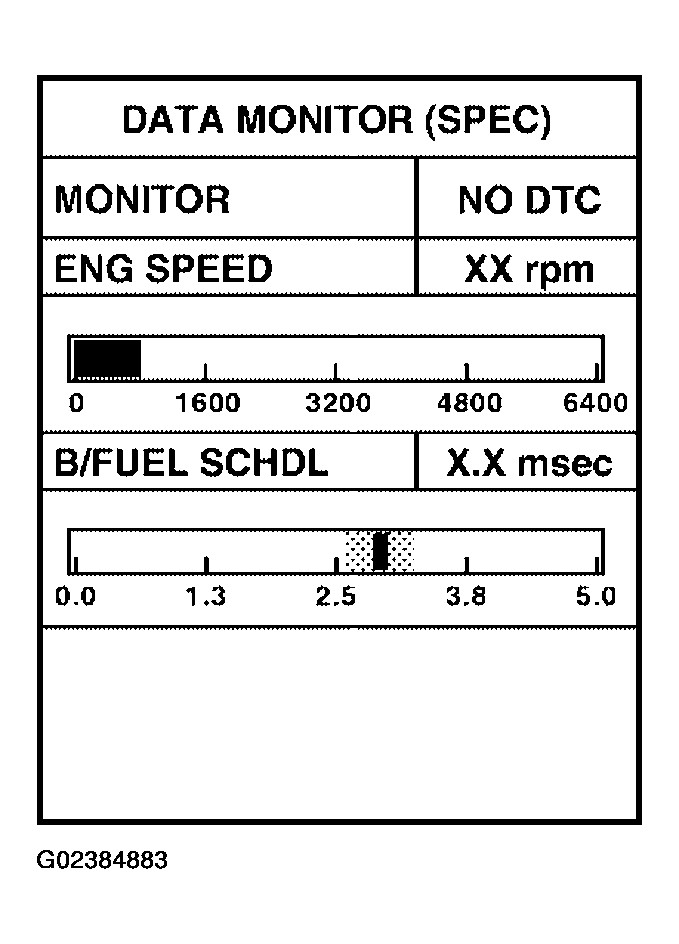 DATA MONITOR (SPEC)

| MONITOR | NO DTC |
|---|---|
| ENG SPEED | XX rpm |

0 1600 3200 4800 6400

| B/FUEL SCHDL | X.X msec |
|---|---|

0.0 1.3 2.5 3.8 5.0

G02384883